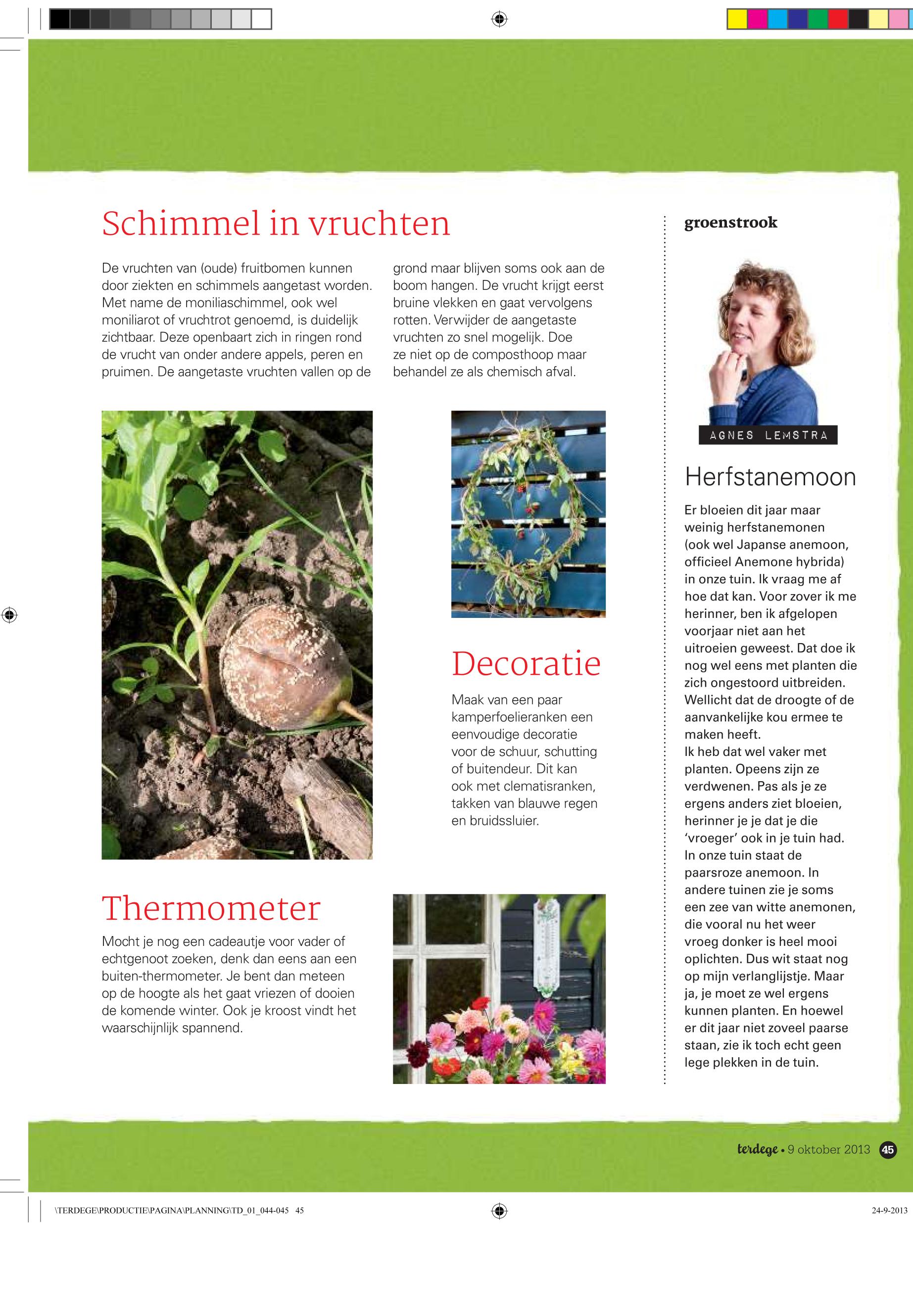 Schimmel in vruchten

De vruchten van (oude) fruitbomen kunnen door ziekten en schimmels aangetast worden. Met name de moniliaschimmel, ook wel moniliarot of vruchtrot genoemd, is duidelijk zichtbaar. Deze openbaart zich in ringen rond de vrucht van onder andere appels, peren en pruimen. De aangetaste vruchten vallen op de grond maar blijven soms ook aan de boom hangen. De vrucht krijgt eerst bruine vlekken en gaat vervolgens rotten. Verwijder de aangetaste vruchten zo snel mogelijk. Doe ze niet op de composthoop maar behandel ze als chemisch afval.

Decoratie

Maak van een paar kamperfoelieranken een eenvoudige decoratie voor de schuur, schutting of buitendeur. Dit kan ook met clematisranken, takken van blauwe regen en bruidssluier.

Thermometer

Mocht je nog een cadeautje voor vader of echtgenoot zoeken, denk dan eens aan een buiten-thermometer. Je bent dan meteen op de hoogte als het gaat vriezen of dooien de komende winter. Ook je kroost vindt het waarschijnlijk spannend.

groenstrook

AGNES LEMSTRA

Herfstanemoon

Er bloeien dit jaar maar weinig herfstanemonen (ook wel Japanse anemoon, officieel Anemone hybrida) in onze tuin. Ik vraag me af hoe dat kan. Voor zover ik me herinner, ben ik afgelopen voorjaar niet aan het uitroeien geweest. Dat doe ik nog wel eens met planten die zich ongestoord uitbreiden. Wellicht dat de droogte of de aanvankelijke kou ermee te maken heeft.
Ik heb dat wel vaker met planten. Opeens zijn ze verdwenen. Pas als je ze ergens anders ziet bloeien, herinner je je dat je die 'vroeger' ook in je tuin had. In onze tuin staat de paarsroze anemoon. In andere tuinen zie je soms een zee van witte anemonen, die vooral nu het weer vroeg donker is heel mooi oplichten. Dus wit staat nog op mijn verlanglijstje. Maar ja, je moet ze wel ergens kunnen planten. En hoewel er dit jaar niet zoveel paarse staan, zie ik toch echt geen lege plekken in de tuin.

terdege • 9 oktober 2013 45

\TERDEGE\PRODUCTIE\PAGINA\PLANNING\TD_01_044-045 45

24-9-2013